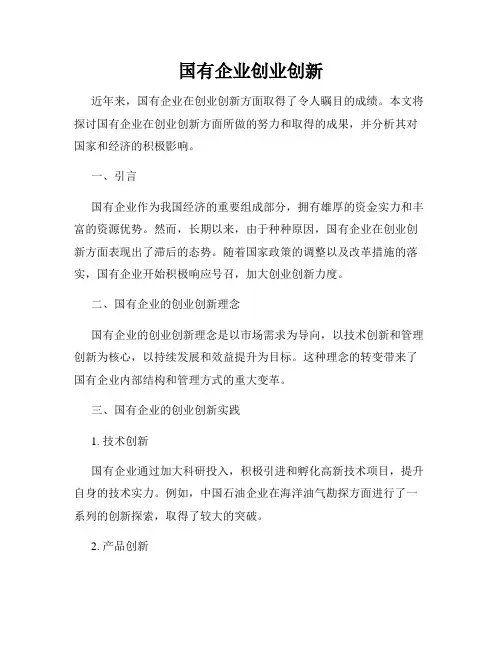 国有企业创业创新

近年来，国有企业在创业创新方面取得了令人瞩目的成绩。本文将探讨国有企业在创业创新方面所做的努力和取得的成果，并分析其对国家和经济的积极影响。

一、引言

国有企业作为我国经济的重要组成部分，拥有雄厚的资金实力和丰富的资源优势。然而，长期以来，由于种种原因，国有企业在创业创新方面表现出了滞后的态势。随着国家政策的调整以及改革措施的落实，国有企业开始积极响应号召，加大创业创新力度。

二、国有企业的创业创新理念

国有企业的创业创新理念是以市场需求为导向，以技术创新和管理创新为核心，以持续发展和效益提升为目标。这种理念的转变带来了国有企业内部结构和管理方式的重大变革。

三、国有企业的创业创新实践

1. 技术创新

国有企业通过加大科研投入，积极引进和孵化高新技术项目，提升自身的技术实力。例如，中国石油企业在海洋油气勘探方面进行了一系列的创新探索，取得了较大的突破。

2. 产品创新